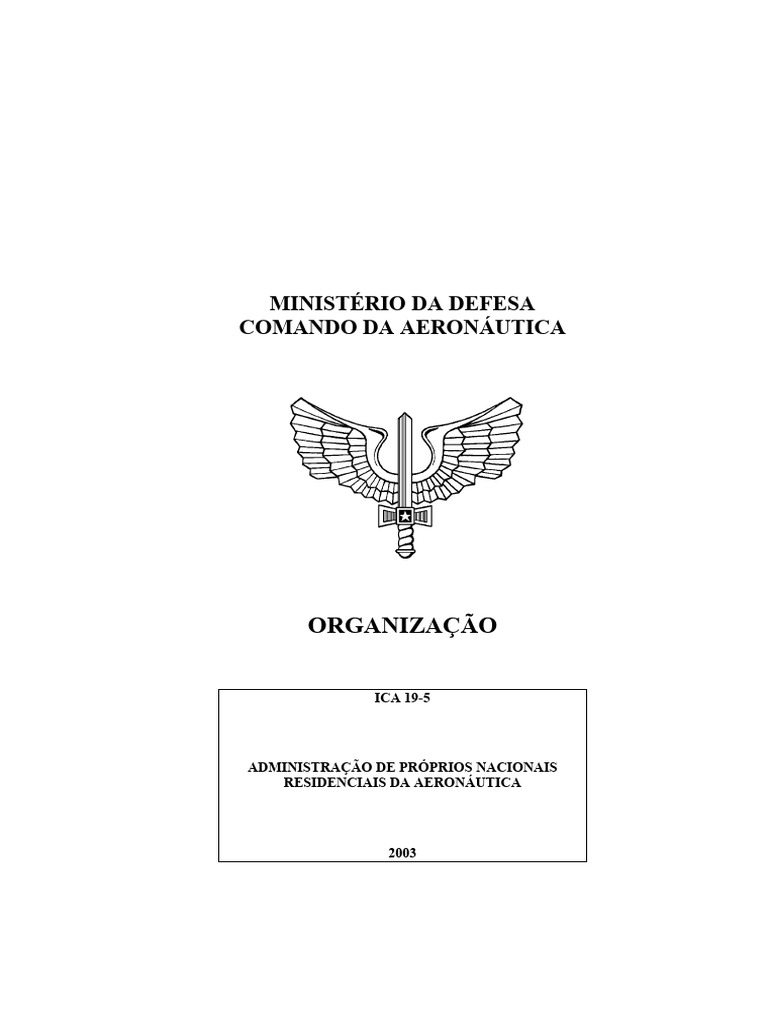 MINISTÉRIO DA DEFESA
COMANDO DA AERONÁUTICA

ORGANIZAÇÃO

ICA 19-5

ADMINISTRAÇÃO DE PRÓPRIOS NACIONAIS RESIDENCIAIS DA AERONÁUTICA

2003